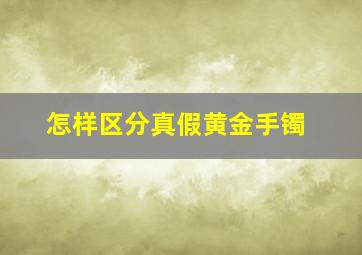 怎样区分真假黄金手镯